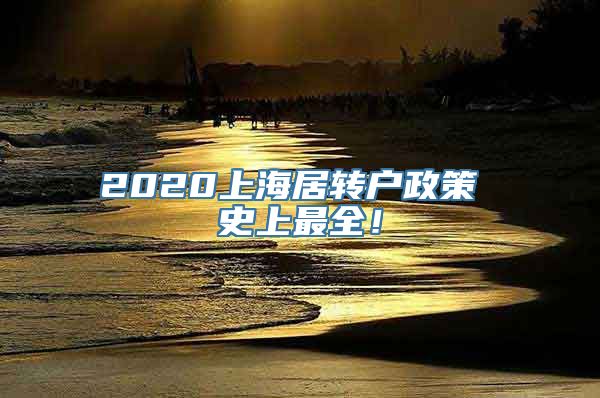 2020上海居转户政策
史上最全！